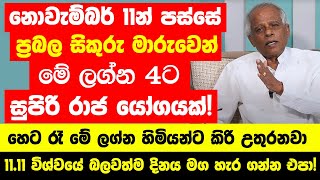 නොවැම්බර් 11න් පස්සේ
ප්‍රබල සිකුරු මාරුවෙන්
මේ ලග්න 4ට
සුපිරි රාජ යෝගයක්!

හෙට රෑ මේ ලග්න හිමියන්ට කිරි උතුරනවා

11.11 විශ්වයේ බලවත්ම දිනය මග හැර ගන්න එපා!